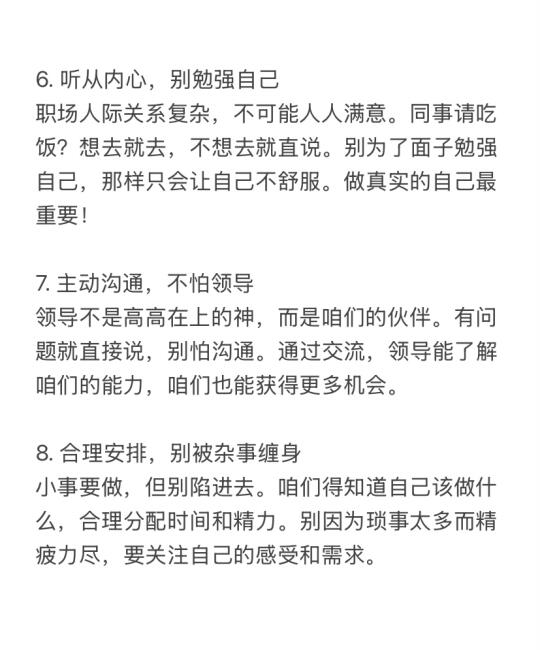 6. 听从内心，别勉强自己
职场人际关系复杂，不可能人人满意。同事请吃饭？想去就去，不想去就直说。别为了面子勉强自己，那样只会让自己不舒服。做真实的自己最重要！

7. 主动沟通，不怕领导
领导不是高高在上的神，而是咱们的伙伴。有问题就直接说，别怕沟通。通过交流，领导能了解咱们的能力，咱们也能获得更多机会。

8. 合理安排，别被杂事缠身
小事要做，但别陷进去。咱们得知道自己该做什么，合理分配时间和精力。别因为琐事太多而精疲力尽，要关注自己的感受和需求。